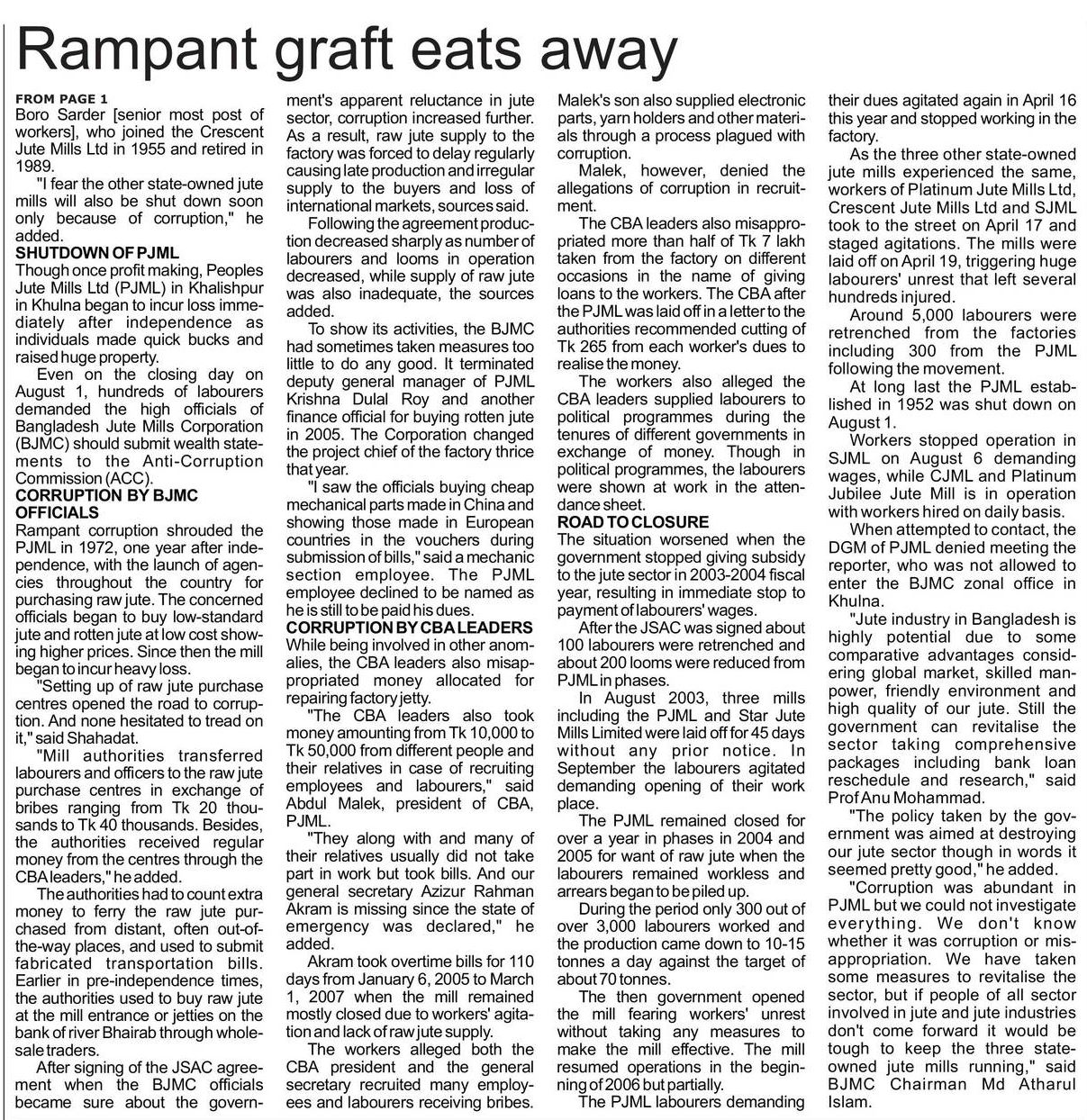 Rampant graft eats away

FROM PAGE 1
Boro Sarder [senior most post of workers], who joined the Crescent Jute Mills Ltd in 1955 and retired in 1989.

"I fear the other state-owned jute mills will also be shut down soon only because of corruption," he added.

SHUTDOWN OF PJML
Though once profit making, Peoples Jute Mills Ltd (PJML) in Khalishpur in Khulna began to incur loss immediately after independence as individuals made quick bucks and raised huge property.

Even on the closing day on August 1, hundreds of labourers demanded the high officials of Bangladesh Jute Mills Corporation (BJMC) should submit wealth statements to the Anti-Corruption Commission (ACC).

CORRUPTION BY BJMC OFFICIALS
Rampant corruption shrouded the PJML in 1972, one year after independence, with the launch of agencies throughout the country for purchasing raw jute. The concerned officials began to buy low-standard jute and rotten jute at low cost showing higher prices. Since then the mill began to incur heavy loss.

"Setting up of raw jute purchase centres opened the road to corruption. And none hesitated to tread on it," said Shahadat.

"Mill authorities transferred labourers and officers to the raw jute purchase centres in exchange of bribes ranging from Tk 20 thousands to Tk 40 thousands. Besides, the authorities received regular money from the centres through the CBA leaders," he added.

The authorities had to count extra money to ferry the raw jute purchased from distant, often out-of-the-way places, and used to submit fabricated transportation bills. Earlier in pre-independence times, the authorities used to buy raw jute at the mill entrance or jetties on the bank of river Bhairab through wholesale traders.

After signing of the JSAC agreement when the BJMC officials became sure about the government's apparent reluctance in jute sector, corruption increased further. As a result, raw jute supply to the factory was forced to delay regularly causing late production and irregular supply to the buyers and loss of international markets, sources said.

Following the agreement production decreased sharply as number of labourers and looms in operation decreased, while supply of raw jute was also inadequate, the sources added.

To show its activities, the BJMC had sometimes taken measures too little to do any good. It terminated deputy general manager of PJML Krishna Dulal Roy and another finance official for buying rotten jute in 2005. The Corporation changed the project chief of the factory thrice that year.

"I saw the officials buying cheap mechanical parts made in China and showing those made in European countries in the vouchers during submission of bills," said a mechanic section employee. The PJML employee declined to be named as he is still to be paid his dues.

CORRUPTION BY CBA LEADERS
While being involved in other anomalies, the CBA leaders also misappropriated money allocated for repairing factory jetty.

"The CBA leaders also took money amounting from Tk 10,000 to Tk 50,000 from different people and their relatives in case of recruiting employees and labourers," said Abdul Malek, president of CBA, PJML.

"They along with and many of their relatives usually did not take part in work but took bills. And our general secretary Azizur Rahman Akram is missing since the state of emergency was declared," he added.

Akram took overtime bills for 110 days from January 6, 2005 to March 1, 2007 when the mill remained mostly closed due to workers' agitation and lack of raw jute supply.

The workers alleged both the CBA president and the general secretary recruited many employees and labourers receiving bribes. Malek's son also supplied electronic parts, yarn holders and other materials through a process plagued with corruption.

Malek, however, denied the allegations of corruption in recruitment.

The CBA leaders also misappropriated more than half of Tk 7 lakh taken from the factory on different occasions in the name of giving loans to the workers. The CBA after the PJML was laid off in a letter to the authorities recommended cutting of Tk 265 from each worker's dues to realise the money.

The workers also alleged the CBA leaders supplied labourers to political programmes during the tenures of different governments in exchange of money. Though in political programmes, the labourers were shown at work in the attendance sheet.

ROAD TO CLOSURE
The situation worsened when the government stopped giving subsidy to the jute sector in 2003-2004 fiscal year, resulting in immediate stop to payment of labourers' wages.

After the JSAC was signed about 100 labourers were retrenched and about 200 looms were reduced from PJML in phases.

In August 2003, three mills including the PJML and Star Jute Mills Limited were laid off for 45 days without any prior notice. In September the labourers agitated demanding opening of their work place.

The PJML remained closed for over a year in phases in 2004 and 2005 for want of raw jute when the labourers remained workless and arrears began to be piled up.

During the period only 300 out of over 3,000 labourers worked and the production came down to 10-15 tonnes a day against the target of about 70 tonnes.

The then government opened the mill fearing workers' unrest without taking any measures to make the mill effective. The mill resumed operations in the beginning of 2006 but partially.

The PJML labourers demanding their dues agitated again in April 16 this year and stopped working in the factory.

As the three other state-owned jute mills experienced the same, workers of Platinum Jute Mills Ltd, Crescent Jute Mills Ltd and SJML took to the street on April 17 and staged agitations. The mills were laid off on April 19, triggering huge labourers' unrest that left several hundreds injured.

Around 5,000 labourers were retrenched from the factories including 300 from the PJML following the movement.

At long last the PJML established in 1952 was shut down on August 1.

Workers stopped operation in SJML on August 6 demanding wages, while CJML and Platinum Jubilee Jute Mill is in operation with workers hired on daily basis.

When attempted to contact, the DGM of PJML denied meeting the reporter, who was not allowed to enter the BJMC zonal office in Khulna.

"Jute industry in Bangladesh is highly potential due to some comparative advantages considering global market, skilled manpower, friendly environment and high quality of our jute. Still the government can revitalise the sector taking comprehensive packages including bank loan reschedule and research," said Prof Anu Mohammad.

"The policy taken by the government was aimed at destroying our jute sector though in words it seemed pretty good," he added.

"Corruption was abundant in PJML but we could not investigate everything. We don't know whether it was corruption or misappropriation. We have taken some measures to revitalise the sector, but if people of all sector involved in jute and jute industries don't come forward it would be tough to keep the three state-owned jute mills running," said BJMC Chairman Md Atharul Islam.